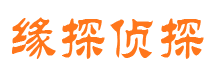 缘探侦探